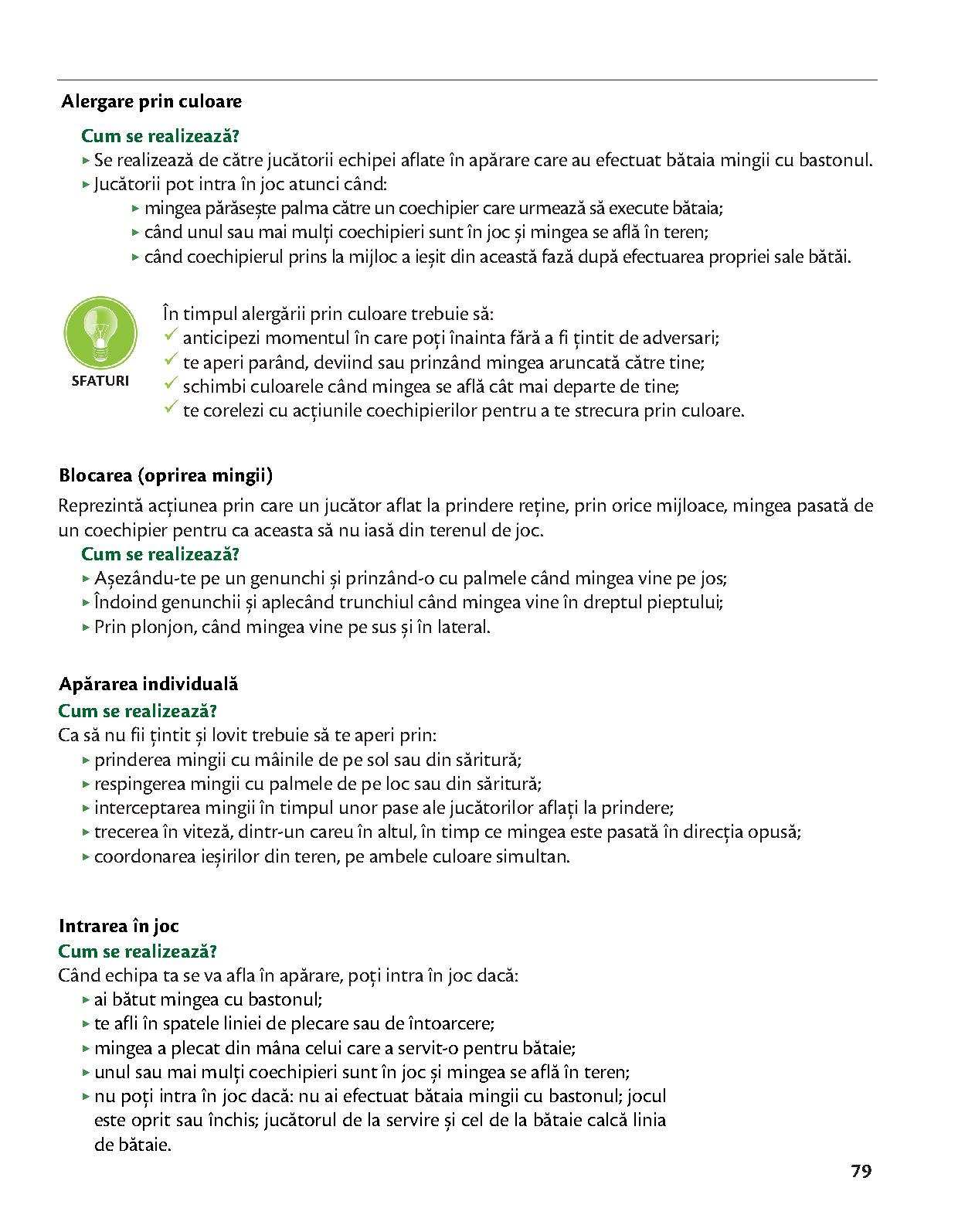 Alergare prin culoare

Cum se realizează?
▸ Se realizează de către jucătorii echipei aflate în apărare care au efectuat bătaia mingii cu bastonul.
▸ Jucătorii pot intra în joc atunci când:
▸ mingea părăsește palma către un coechipier care urmează să execute bătaia;
▸ când unul sau mai mulți coechipieri sunt în joc și mingea se află în teren;
▸ când coechipierul prins la mijloc a ieșit din această fază după efectuarea propriei sale bătăi.

SFATURI

În timpul alergării prin culoare trebuie să:
✓ anticipezi momentul în care poți înainta fără a fi țintit de adversari;
✓ te aperi parând, deviind sau prinzând mingea aruncată către tine;
✓ schimbi culoarele când mingea se află cât mai departe de tine;
✓ te corelezi cu acțiunile coechipierilor pentru a te strecura prin culoare.

Blocarea (oprirea mingii)

Reprezintă acțiunea prin care un jucător aflat la prindere reține, prin orice mijloace, mingea pasată de un coechipier pentru ca aceasta să nu iasă din terenul de joc.
Cum se realizează?
▸ Așezându-te pe un genunchi și prinzând-o cu palmele când mingea vine pe jos;
▸ Îndoind genunchii și aplecând trunchiul când mingea vine în dreptul pieptului;
▸ Prin plonjon, când mingea vine pe sus și în lateral.

Apărarea individuală
Cum se realizează?
Ca să nu fii țintit și lovit trebuie să te aperi prin:
▸ prinderea mingii cu mâinile de pe sol sau din săritură;
▸ respingerea mingii cu palmele de pe loc sau din săritură;
▸ interceptarea mingii în timpul unor pase ale jucătorilor aflați la prindere;
▸ trecerea în viteză, dintr-un careu în altul, în timp ce mingea este pasată în direcția opusă;
▸ coordonarea ieșirilor din teren, pe ambele culoare simultan.

Intrarea în joc
Cum se realizează?
Când echipa ta se va afla în apărare, poți intra în joc dacă:
▸ ai bătut mingea cu bastonul;
▸ te afli în spatele liniei de plecare sau de întoarcere;
▸ mingea a plecat din mâna celui care a servit-o pentru bătaie;
▸ unul sau mai mulți coechipieri sunt în joc și mingea se află în teren;
▸ nu poți intra în joc dacă: nu ai efectuat bătaia mingii cu bastonul; jocul este oprit sau închis; jucătorul de la servire și cel de la bătaie calcă linia de bătaie.

79